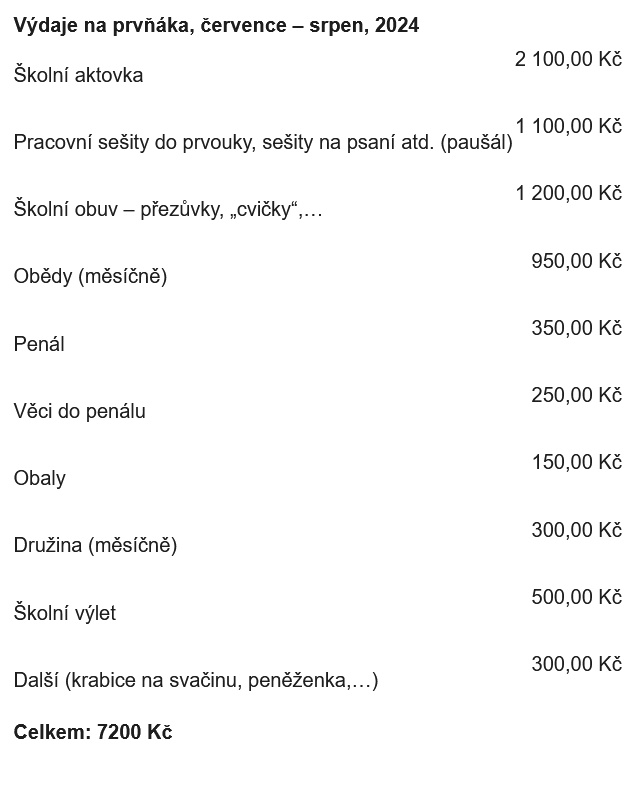 **Výdaje na prvňáka, července – srpen, 2024**

| | |
|---|---|
| Školní aktovka | 2 100,00 Kč |
| Pracovní sešity do prvouky, sešity na psaní atd. (paušál) | 1 100,00 Kč |
| Školní obuv – přezůvky, „cvičky“,… | 1 200,00 Kč |
| Obědy (měsíčně) | 950,00 Kč |
| Penál | 350,00 Kč |
| Věci do penálu | 250,00 Kč |
| Obaly | 150,00 Kč |
| Družina (měsíčně) | 300,00 Kč |
| Školní výlet | 500,00 Kč |
| Další (krabice na svačinu, peněženka,…) | 300,00 Kč |

**Celkem: 7200 Kč**